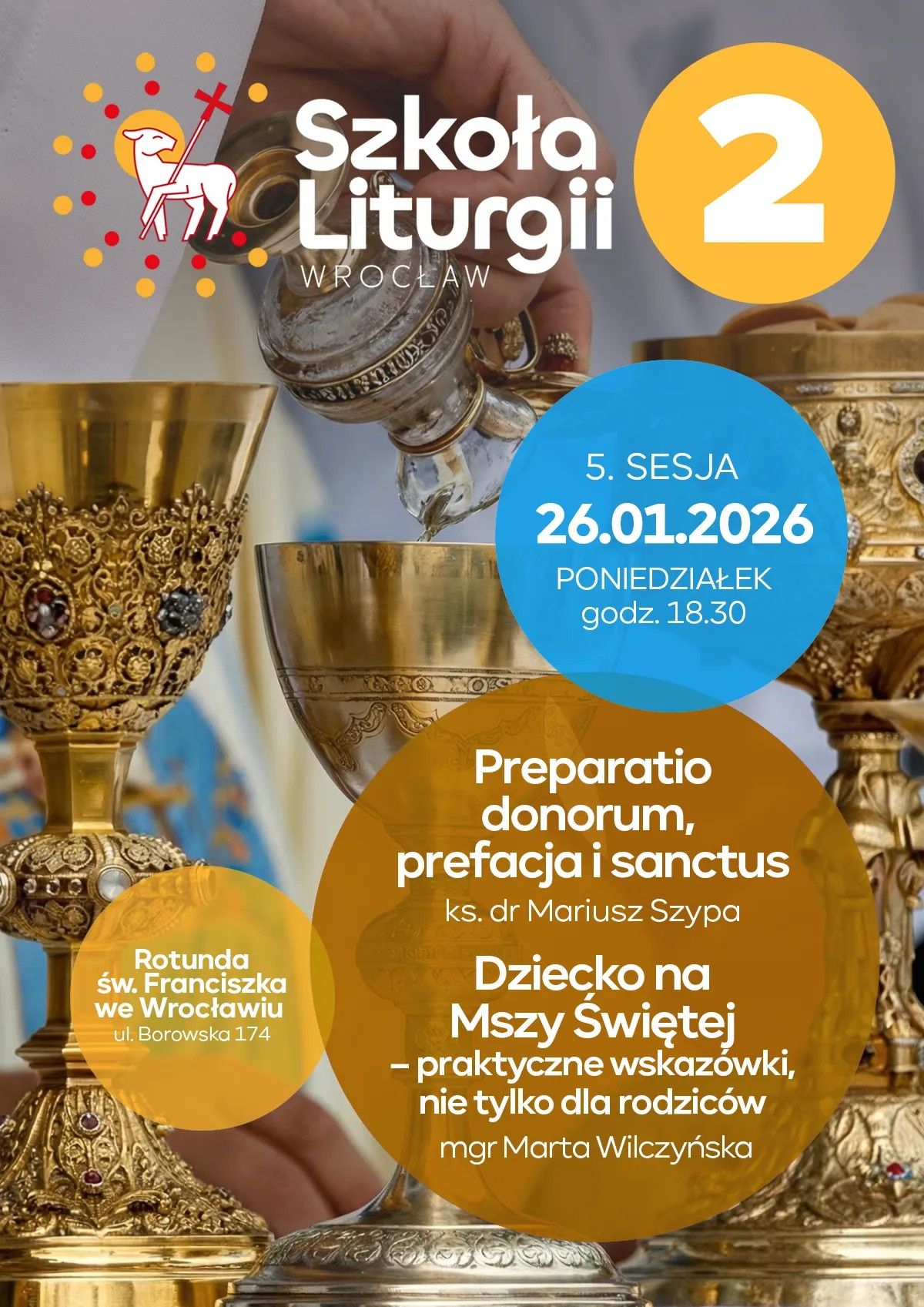 Szkoła Liturgii
WROCŁAW

2

5. SESJA
26.01.2026
PONIEDZIAŁEK
godz. 18.30

Preparatio donorum, prefacja i sanctus
ks. dr Mariusz Szypa

Dziecko na Mszy Świętej – praktyczne wskazówki, nie tylko dla rodziców
mgr Marta Wilczyńska

Rotunda św. Franciszka we Wrocławiu
ul. Borowska 174